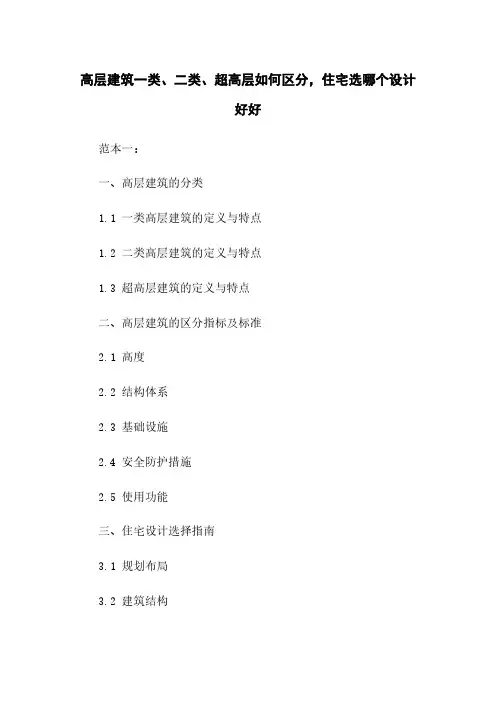 高层建筑一类、二类、超高层如何区分，住宅选哪个设计好好

范本一：

一、高层建筑的分类

1.1 一类高层建筑的定义与特点

1.2 二类高层建筑的定义与特点

1.3 超高层建筑的定义与特点

二、高层建筑的区分指标及标准

2.1 高度

2.2 结构体系

2.3 基础设施

2.4 安全防护措施

2.5 使用功能

三、住宅设计选择指南

3.1 规划布局

3.2 建筑结构